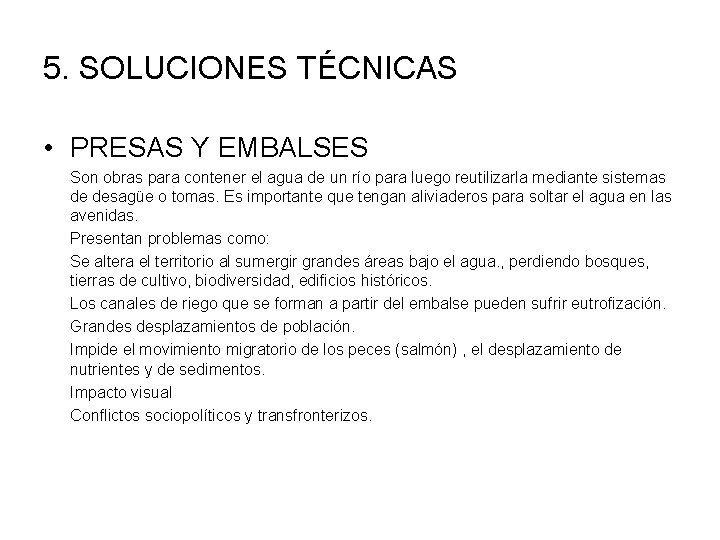 5. SOLUCIONES TÉCNICAS

• PRESAS Y EMBALSES

Son obras para contener el agua de un río para luego reutilizarla mediante sistemas de desagüe o tomas. Es importante que tengan aliviaderos para soltar el agua en las avenidas.

Presentan problemas como:

Se altera el territorio al sumergir grandes áreas bajo el agua., perdiendo bosques, tierras de cultivo, biodiversidad, edificios históricos.

Los canales de riego que se forman a partir del embalse pueden sufrir eutrofización.

Grandes desplazamientos de población.

Impide el movimiento migratorio de los peces (salmón) , el desplazamiento de nutrientes y de sedimentos.

Impacto visual

Conflictos sociopolíticos y transfronterizos.